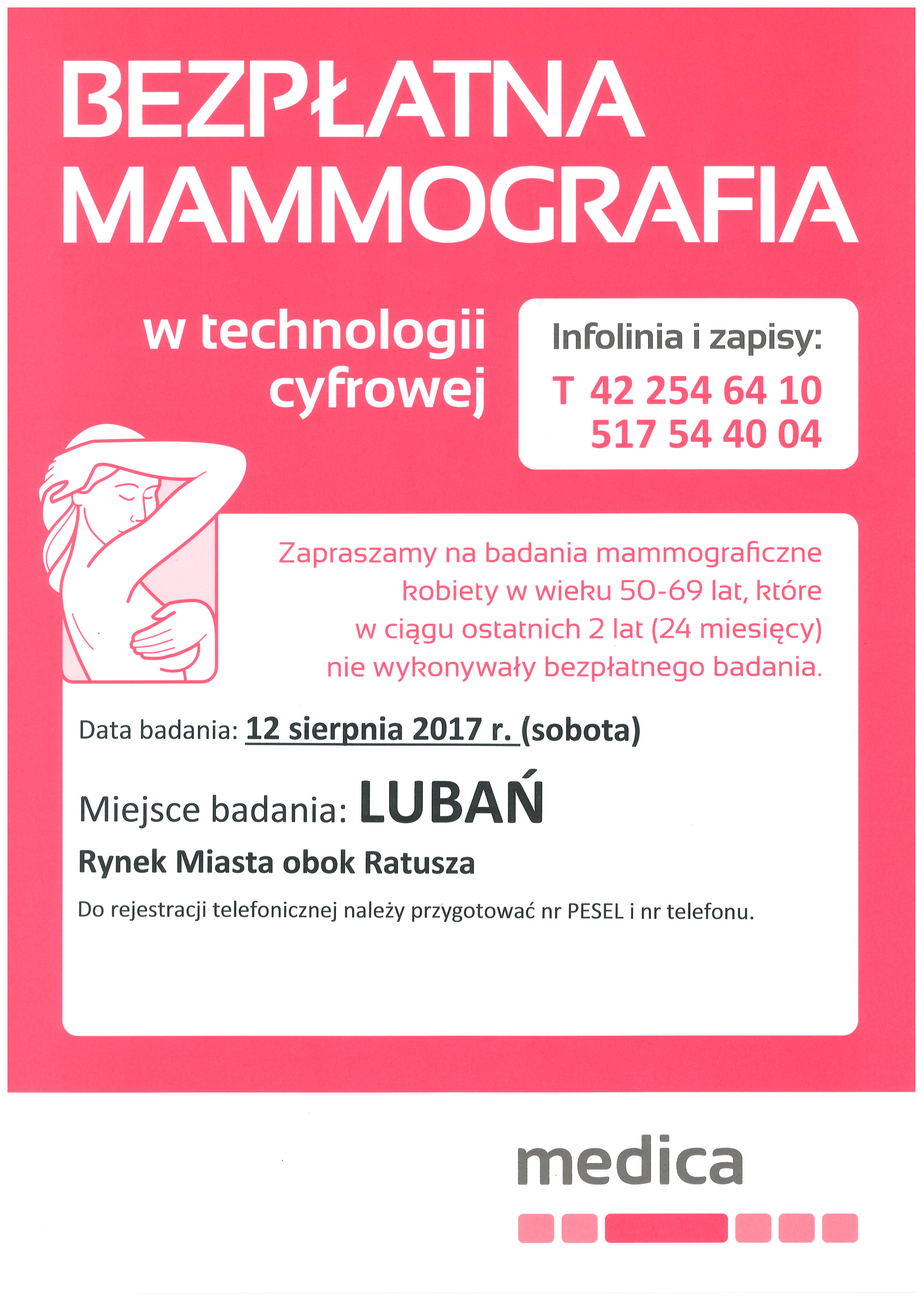 BEZPŁATNA MAMMOGRAFIA

w technologii cyfrowej

Infolinia i zapisy:
T 42 254 64 10
517 54 40 04

Zapraszamy na badania mammograficzne kobiety w wieku 50-69 lat, które w ciągu ostatnich 2 lat (24 miesięcy) nie wykonywały bezpłatnego badania.

Data badania: 12 sierpnia 2017 r. (sobota)

Miejsce badania: LUBAŃ

Rynek Miasta obok Ratusza

Do rejestracji telefonicznej należy przygotować nr PESEL i nr telefonu.

medica